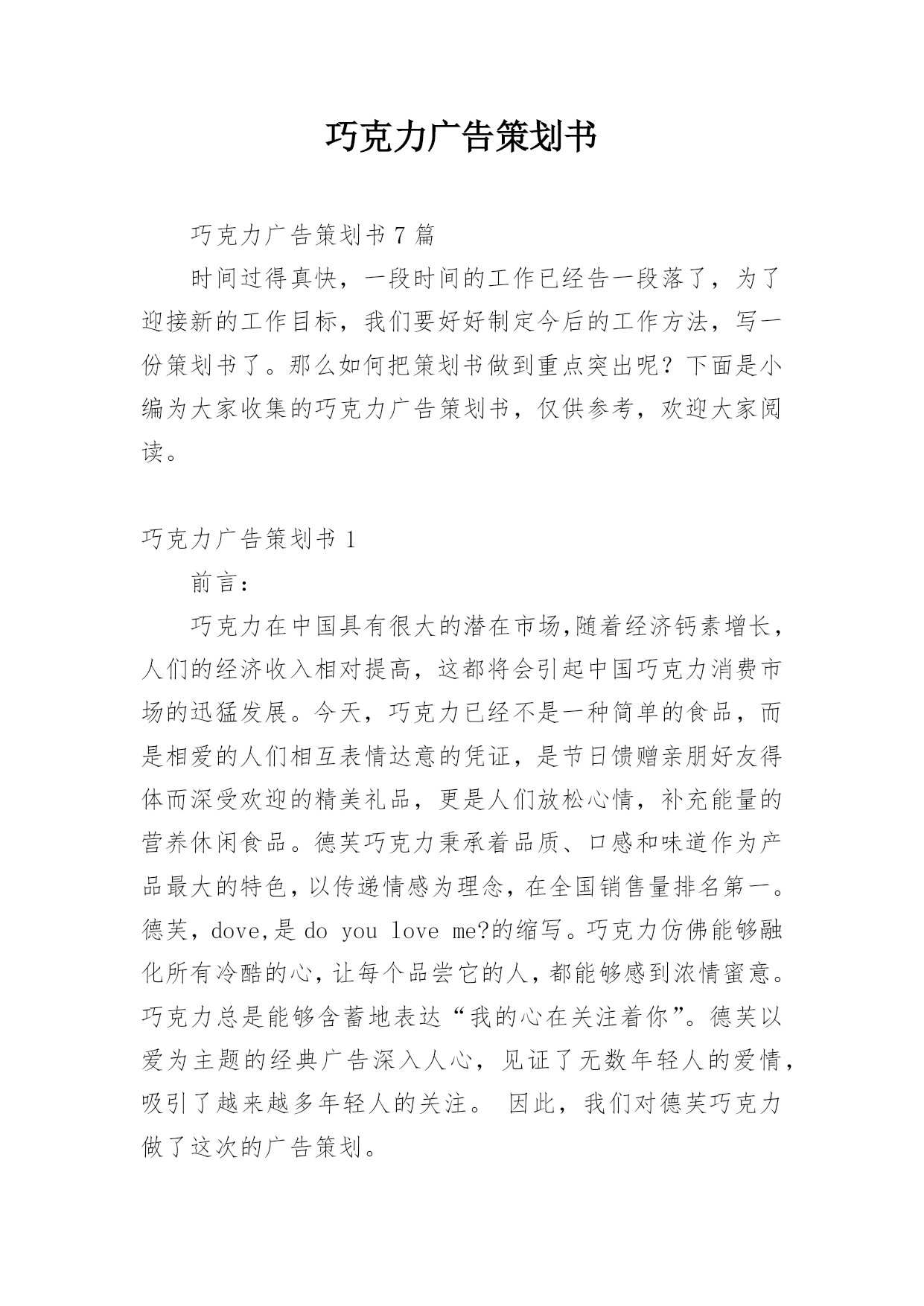 巧克力广告策划书

巧克力广告策划书 7 篇

时间过得真快，一段时间的工作已经告一段落了，为了迎接新的工作目标，我们要好好制定今后的工作方法，写一份策划书了。那么如何把策划书做到重点突出呢？下面是小编为大家收集的巧克力广告策划书，仅供参考，欢迎大家阅读。

巧克力广告策划书 1

前言：

巧克力在中国具有很大的潜在市场,随着经济钙素增长，人们的经济收入相对提高，这都将会引起中国巧克力消费市场的迅猛发展。今天，巧克力已经不是一种简单的食品，而是相爱的人们相互表情达意的凭证，是节日馈赠亲朋好友得体而深受欢迎的精美礼品，更是人们放松心情，补充能量的营养休闲食品。德芙巧克力秉承着品质、口感和味道作为产品最大的特色，以传递情感为理念，在全国销售量排名第一。德芙，dove,是 do you love me?的缩写。巧克力仿佛能够融化所有冷酷的心，让每个品尝它的人，都能够感到浓情蜜意。巧克力总是能够含蓄地表达“我的心在关注着你”。德芙以爱为主题的经典广告深入人心，见证了无数年轻人的爱情，吸引了越来越多年轻人的关注。 因此，我们对德芙巧克力做了这次的广告策划。